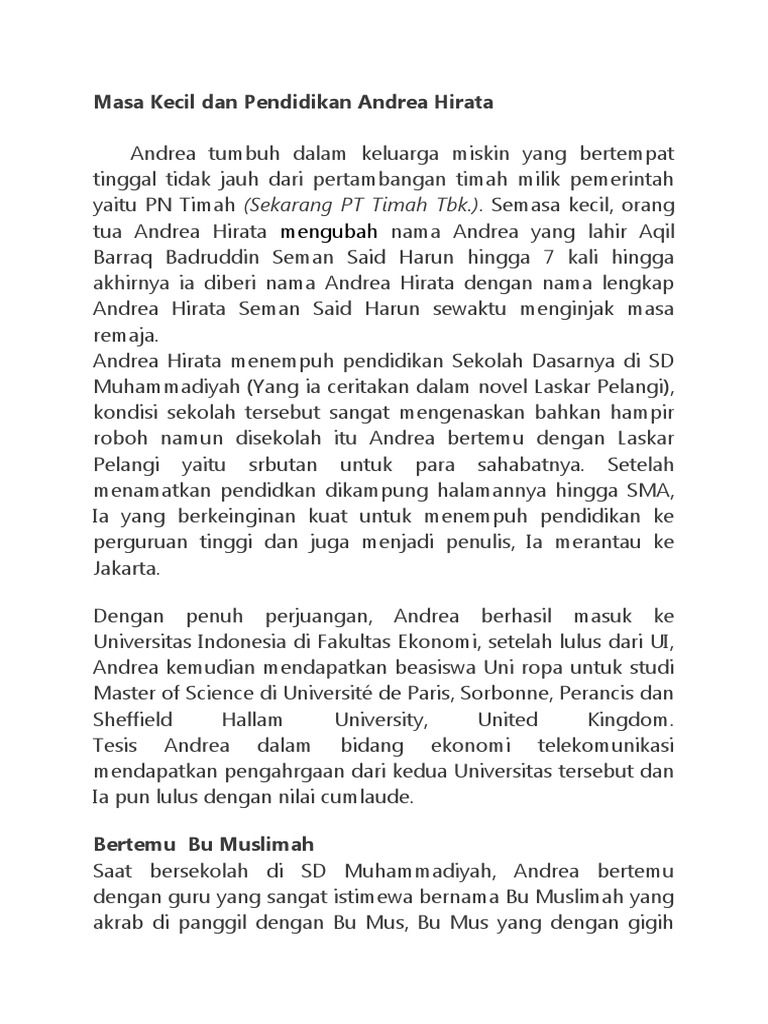 Masa Kecil dan Pendidikan Andrea Hirata

Andrea tumbuh dalam keluarga miskin yang bertempat tinggal tidak jauh dari pertambangan timah milik pemerintah yaitu PN Timah (Sekarang PT Timah Tbk.). Semasa kecil, orang tua Andrea Hirata mengubah nama Andrea yang lahir Aqil Barraq Badruddin Seman Said Harun hingga 7 kali hingga akhirnya ia diberi nama Andrea Hirata dengan nama lengkap Andrea Hirata Seman Said Harun sewaktu menginjak masa remaja.
Andrea Hirata menempuh pendidikan Sekolah Dasarnya di SD Muhammadiyah (Yang ia ceritakan dalam novel Laskar Pelangi), kondisi sekolah tersebut sangat mengenaskan bahkan hampir roboh namun disekolah itu Andrea bertemu dengan Laskar Pelangi yaitu srbutan untuk para sahabatnya. Setelah menamatkan pendidkan dikampung halamannya hingga SMA, Ia yang berkeinginan kuat untuk menempuh pendidikan ke perguruan tinggi dan juga menjadi penulis, Ia merantau ke Jakarta.

Dengan penuh perjuangan, Andrea berhasil masuk ke Universitas Indonesia di Fakultas Ekonomi, setelah lulus dari UI, Andrea kemudian mendapatkan beasiswa Uni ropa untuk studi Master of Science di Université de Paris, Sorbonne, Perancis dan Sheffield Hallam University, United Kingdom.
Tesis Andrea dalam bidang ekonomi telekomunikasi mendapatkan pengahrgaan dari kedua Universitas tersebut dan Ia pun lulus dengan nilai cumlaude.

Bertemu Bu Muslimah
Saat bersekolah di SD Muhammadiyah, Andrea bertemu dengan guru yang sangat istimewa bernama Bu Muslimah yang akrab di panggil dengan Bu Mus, Bu Mus yang dengan gigih